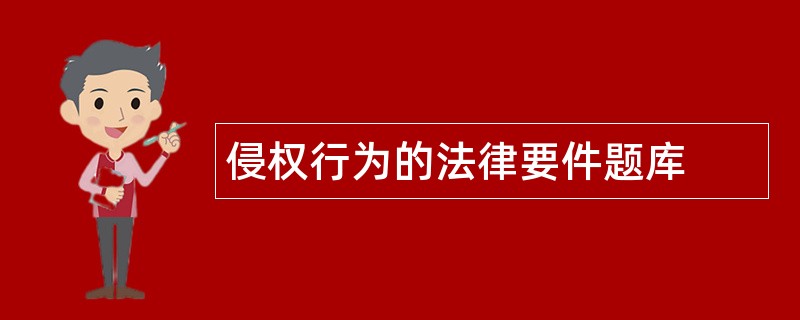 侵权行为的法律要件题库